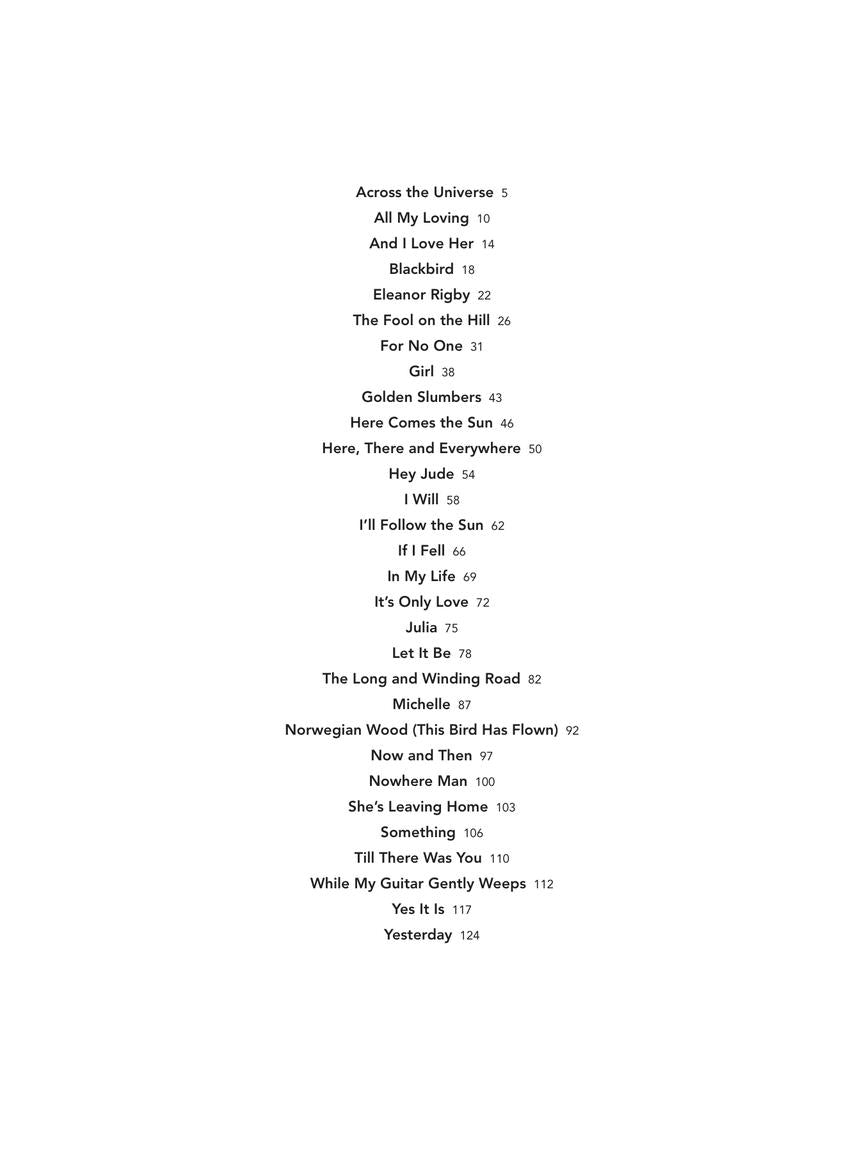 Across the Universe 5
All My Loving 10
And I Love Her 14
Blackbird 18
Eleanor Rigby 22
The Fool on the Hill 26
For No One 31
Girl 38
Golden Slumbers 43
Here Comes the Sun 46
Here, There and Everywhere 50
Hey Jude 54
I Will 58
I'll Follow the Sun 62
If I Fell 66
In My Life 69
It's Only Love 72
Julia 75
Let It Be 78
The Long and Winding Road 82
Michelle 87
Norwegian Wood (This Bird Has Flown) 92
Now and Then 97
Nowhere Man 100
She's Leaving Home 103
Something 106
Till There Was You 110
While My Guitar Gently Weeps 112
Yes It Is 117
Yesterday 124